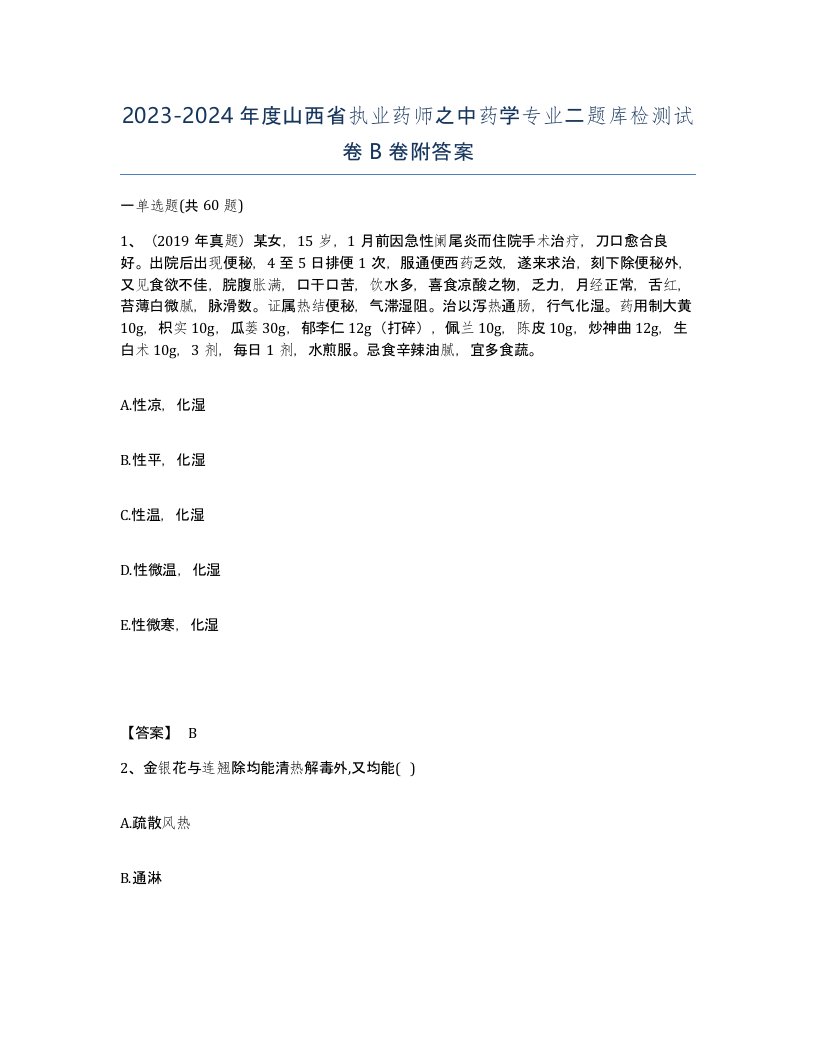 2023-2024年度山西省执业药师之中药学专业二题库检测试卷B卷附答案

一单选题(共60题)

1、（2019年真题）某女，15岁，1月前因急性阑尾炎而住院手术治疗，刀口愈合良好。出院后出现便秘，4至5日排便1次，服通便西药乏效，遂来求治，刻下除便秘外，又见食欲不佳，脘腹胀满，口干口苦，饮水多，喜食凉酸之物，乏力，月经正常，舌红，苔薄白微腻，脉滑数。证属热结便秘，气滞湿阻。治以泻热通肠，行气化湿。药用制大黄10g，枳实10g，瓜蒌30g，郁李仁12g（打碎），佩兰10g，陈皮10g，炒神曲12g，生白术10g，3剂，每日1剂，水煎服。忌食辛辣油腻，宜多食蔬。

A.性凉，化湿

B.性平，化湿

C.性温，化湿

D.性微温，化湿

E.性微寒，化湿

【答案】 B

2、金银花与连翘除均能清热解毒外,又均能( )

A.疏散风热

B.通淋